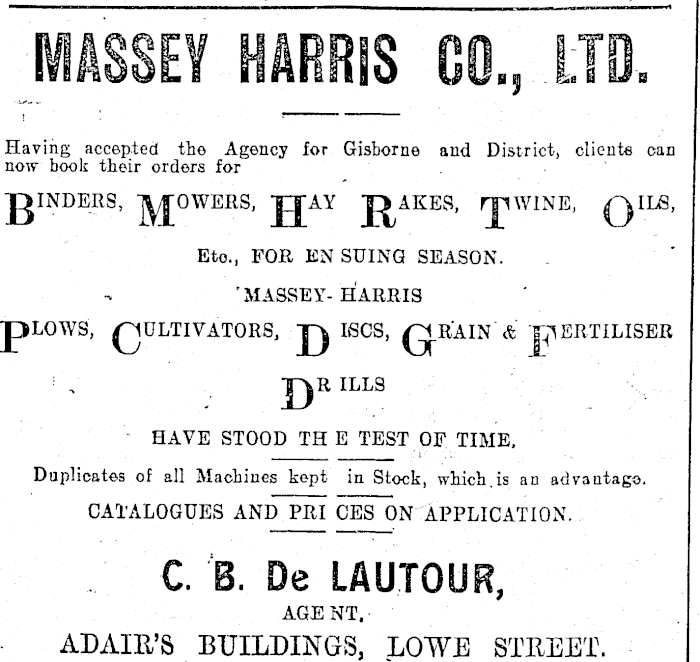 MASSEY HARRIS CO., LTD.

Having accepted the Agency for Gisborne and District, clients can now book their orders for

BINDERS, MOWERS, HAY RAKES, TWINE, OILS,

Etc., FOR ENSUING SEASON.

MASSEY-HARRIS

PLOWS, CULTIVATORS, DISCS, GRAIN & FERTILISER DRILLS

HAVE STOOD THE TEST OF TIME.

Duplicates of all Machines kept in Stock, which is an advantage.

CATALOGUES AND PRICES ON APPLICATION.

C. B. De LAUTOUR,

AGENT,

ADAIR'S BUILDINGS, LOWE STREET.